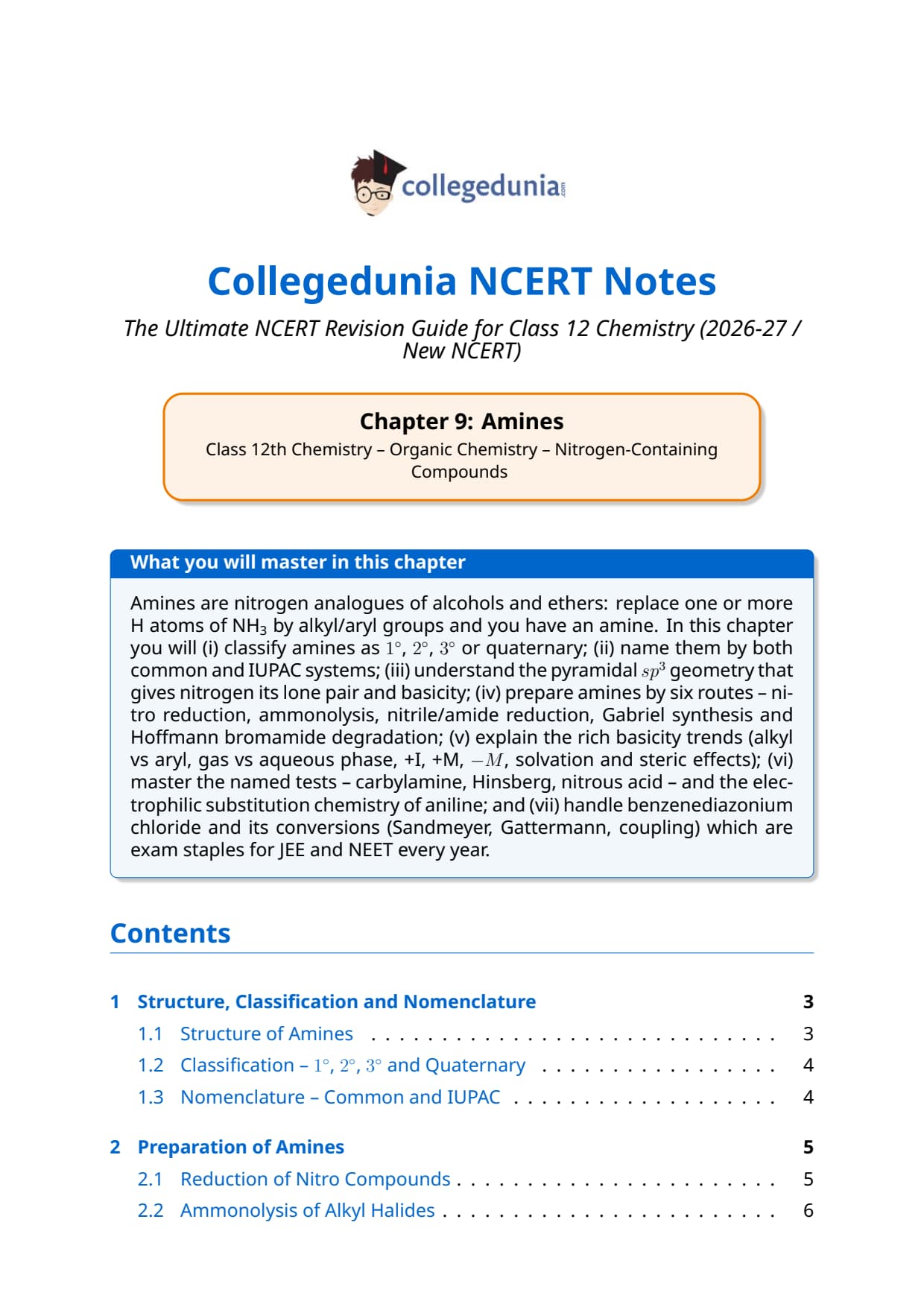 collegedunia

Collegedunia NCERT Notes

The Ultimate NCERT Revision Guide for Class 12 Chemistry (2026-27 / New NCERT)

Chapter 9: Amines
Class 12th Chemistry – Organic Chemistry – Nitrogen-Containing Compounds

What you will master in this chapter

Amines are nitrogen analogues of alcohols and ethers: replace one or more H atoms of $NH_3$ by alkyl/aryl groups and you have an amine. In this chapter you will (i) classify amines as $1^\circ$, $2^\circ$, $3^\circ$ or quaternary; (ii) name them by both common and IUPAC systems; (iii) understand the pyramidal $sp^3$ geometry that gives nitrogen its lone pair and basicity; (iv) prepare amines by six routes – nitro reduction, ammonolysis, nitrile/amide reduction, Gabriel synthesis and Hoffmann bromamide degradation; (v) explain the rich basicity trends (alkyl vs aryl, gas vs aqueous phase, +I, +M, $-M$, solvation and steric effects); (vi) master the named tests – carbylamine, Hinsberg, nitrous acid – and the electrophilic substitution chemistry of aniline; and (vii) handle benzenediazonium chloride and its conversions (Sandmeyer, Gattermann, coupling) which are exam staples for JEE and NEET every year.

Contents

1 Structure, Classification and Nomenclature 3
1.1 Structure of Amines 3
1.2 Classification – $1^\circ$, $2^\circ$, $3^\circ$ and Quaternary 4
1.3 Nomenclature – Common and IUPAC 4

2 Preparation of Amines 5
2.1 Reduction of Nitro Compounds 5
2.2 Ammonolysis of Alkyl Halides 6